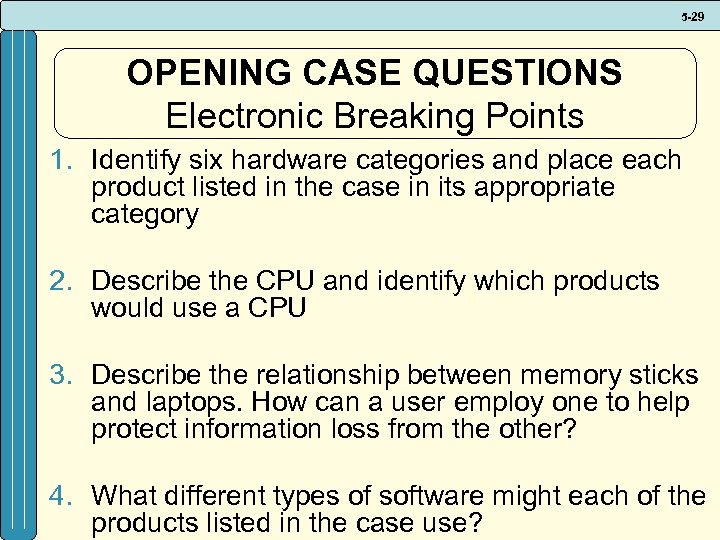 5-29

OPENING CASE QUESTIONS
Electronic Breaking Points

1. Identify six hardware categories and place each product listed in the case in its appropriate category

2. Describe the CPU and identify which products would use a CPU

3. Describe the relationship between memory sticks and laptops. How can a user employ one to help protect information loss from the other?

4. What different types of software might each of the products listed in the case use?